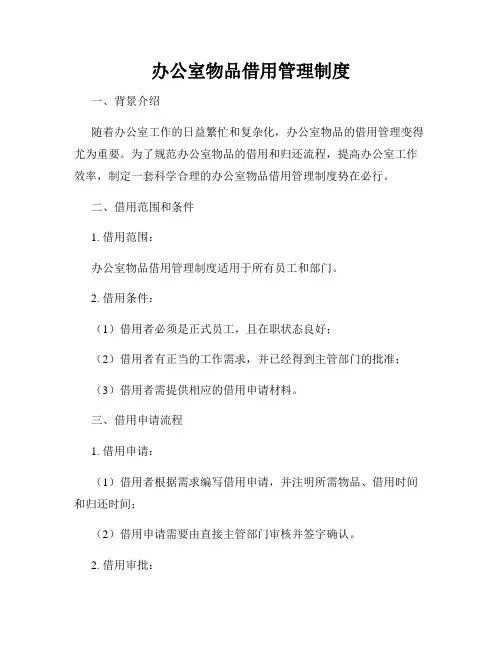 办公室物品借用管理制度

一、背景介绍

随着办公室工作的日益繁忙和复杂化，办公室物品的借用管理变得尤为重要。为了规范办公室物品的借用和归还流程，提高办公室工作效率，制定一套科学合理的办公室物品借用管理制度势在必行。

二、借用范围和条件

1. 借用范围：

办公室物品借用管理制度适用于所有员工和部门。

2. 借用条件：

（1）借用者必须是正式员工，且在职状态良好；

（2）借用者有正当的工作需求，并已经得到主管部门的批准；

（3）借用者需提供相应的借用申请材料。

三、借用申请流程

1. 借用申请：

（1）借用者根据需求编写借用申请，并注明所需物品、借用时间和归还时间；

（2）借用申请需要由直接主管部门审核并签字确认。

2. 借用审批：